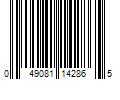 0 49081 14286 5